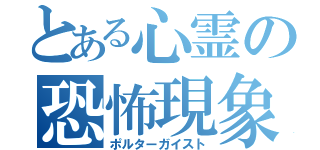 とある心霊の
恐怖現象
ポルターガイスト